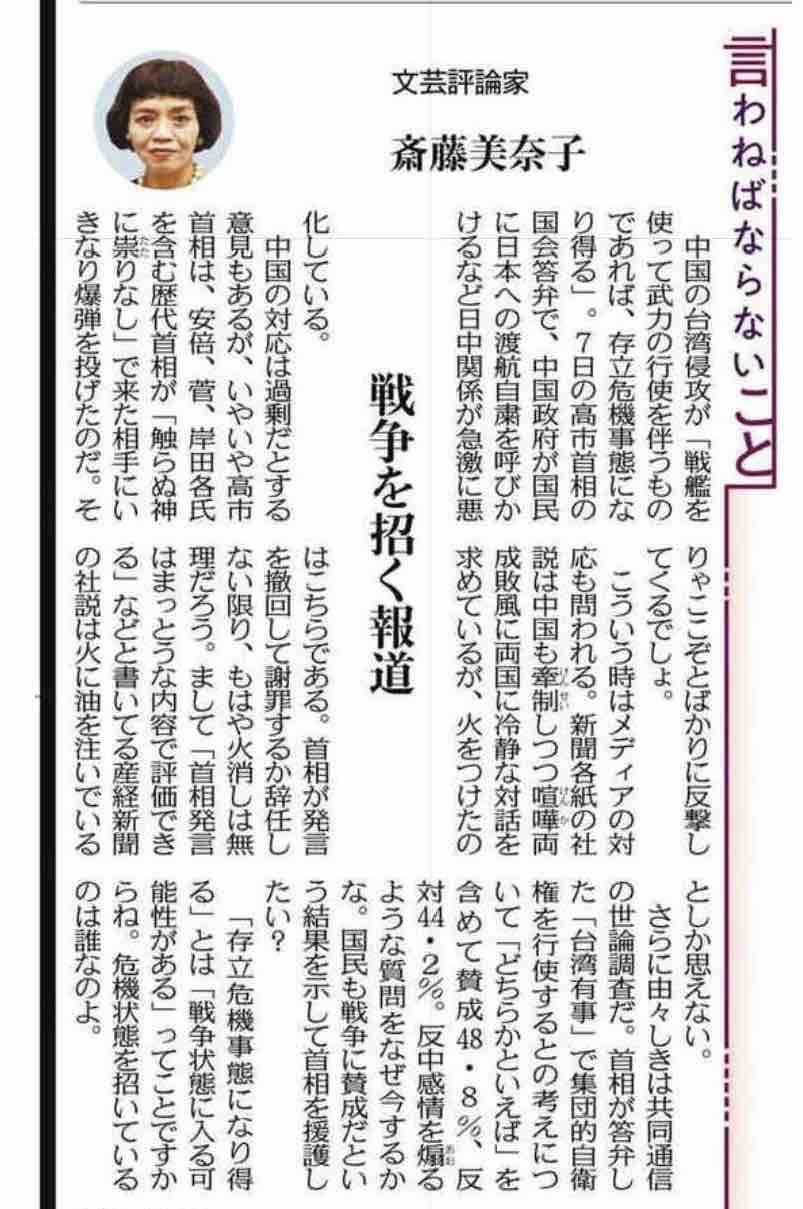 言わねばならないこと

文芸評論家

斎藤美奈子

戦争を招く報道

中国の台湾侵攻が「戦艦を使って武力の行使を伴うものであれば、存立危機事態になり得る」。7日の高市首相の国会答弁で、中国政府が国民に日本への渡航自粛を呼びかけるなど日中関係が急激に悪化している。

中国の対応は過剰だとする意見もあるが、いやいや高市首相は、安倍、菅、岸田各氏を含む歴代首相が「触らぬ神に祟りなし」で来た相手にいきなり爆弾を投げたのだ。そりゃここぞとばかりに反撃してくるでしょ。

こういう時はメディアの対応も問われる。新聞各紙の社説は中国も牽制しつつ喧嘩両成敗風に両国に冷静な対話を求めているが、火をつけたのはこちらである。首相が発言を撤回して謝罪するか辞任しない限り、もはや火消しは無理だろう。まして「首相発言はまっとうな内容で評価できる」などと書いてる産経新聞の社説は火に油を注いでいるとしか思えない。

さらに由々しきは共同通信の世論調査だ。首相が答弁した「台湾有事」で集団的自衛権を行使するとの考えについて「どちらかといえば」を含めて賛成48・8%、反対44・2%。反中感情を煽るような質問をなぜ今するかな。国民も戦争に賛成だという結果を示して首相を援護したい？

「存立危機事態になり得る」とは「戦争状態に入る可能性がある」ってことですからね。危機状態を招いているのは誰なのよ。